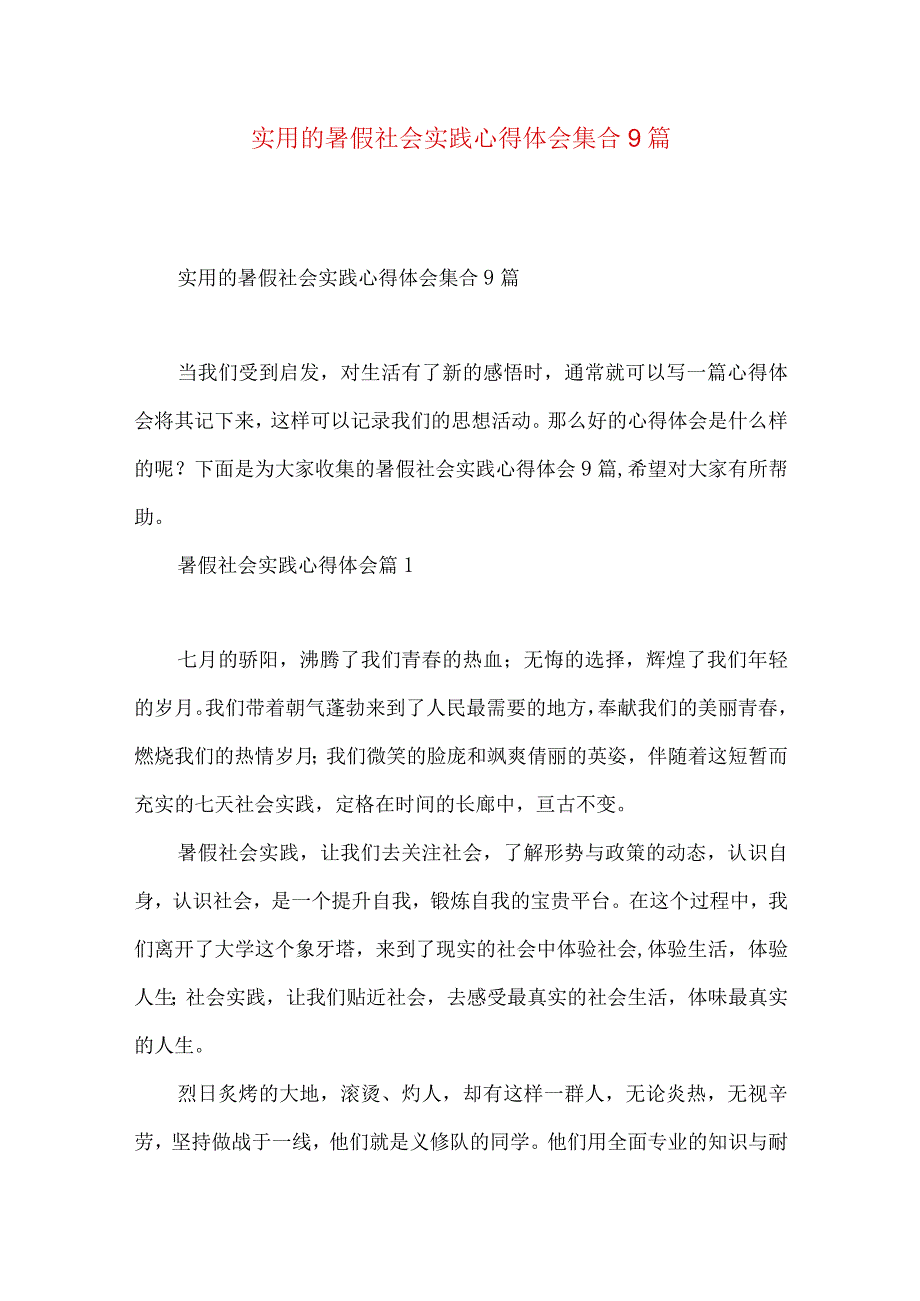 实用的暑假社会实践心得体会集合9篇

实用的暑假社会实践心得体会集合9篇

当我们受到启发，对生活有了新的感悟时，通常就可以写一篇心得体会将其记下来，这样可以记录我们的思想活动。那么好的心得体会是什么样的呢？下面是为大家收集的暑假社会实践心得体会9篇，希望对大家有所帮助。

暑假社会实践心得体会篇1

七月的骄阳，沸腾了我们青春的热血；无悔的选择，辉煌了我们年轻的岁月。我们带着朝气蓬勃来到了人民最需要的地方，奉献我们的美丽青春，燃烧我们的热情岁月；我们微笑的脸庞和飒爽倩丽的英姿，伴随着这短暂而充实的七天社会实践，定格在时间的长廊中，亘古不变。

暑假社会实践，让我们去关注社会，了解形势与政策的动态，认识自身，认识社会，是一个提升自我，锻炼自我的宝贵平台。在这个过程中，我们离开了大学这个象牙塔，来到了现实的社会中体验社会，体验生活，体验人生；社会实践，让我们贴近社会，去感受最真实的社会生活，体味最真实的人生。

烈日炙烤的大地，滚烫、灼人，却有这样一群人，无论炎热，无视辛劳，坚持做战于一线，他们就是义修队的同学。他们用全面专业的知识与耐